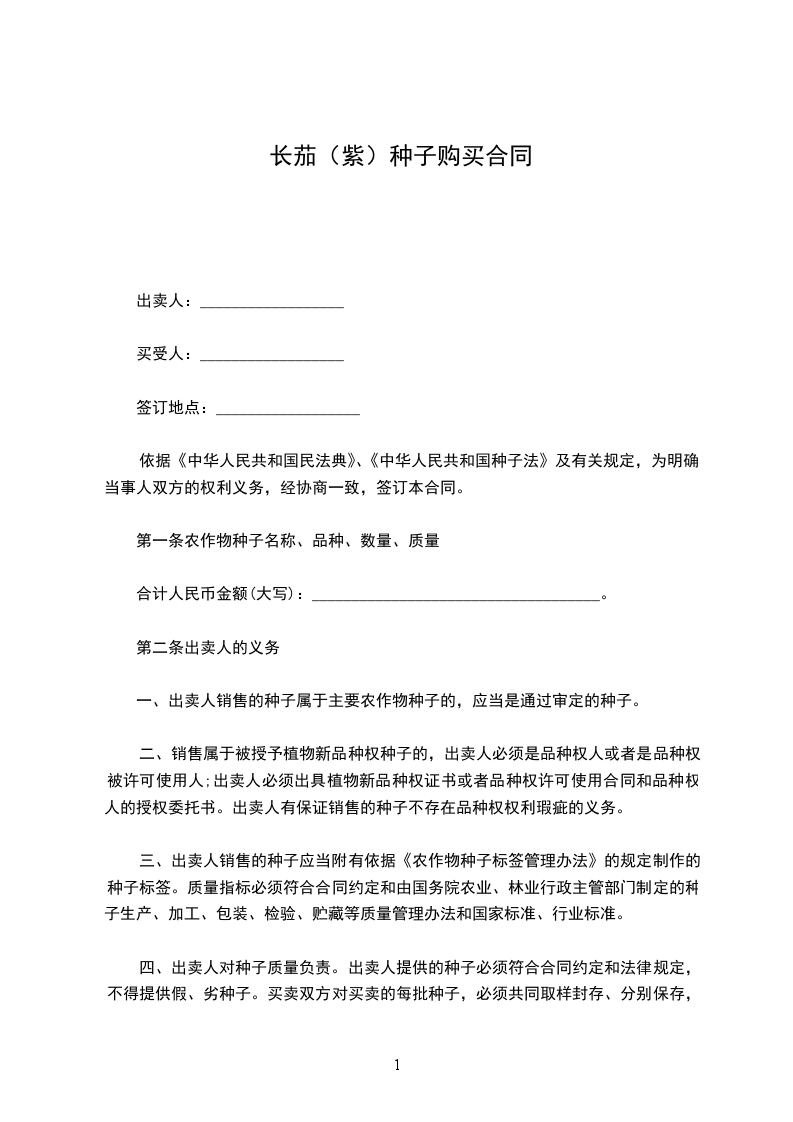 长茄（紫）种子购买合同

出卖人：__________________

买受人：__________________

签订地点：__________________

依据《中华人民共和国民法典》、《中华人民共和国种子法》及有关规定，为明确当事人双方的权利义务，经协商一致，签订本合同。

第一条农作物种子名称、品种、数量、质量

合计人民币金额(大写)：____________________________________。

第二条出卖人的义务

一、出卖人销售的种子属于主要农作物种子的，应当是通过审定的种子。

二、销售属于被授予植物新品种权种子的，出卖人必须是品种权人或者是品种权被许可使用人;出卖人必须出具植物新品种权证书或者品种权许可使用合同和品种权人的授权委托书。出卖人有保证销售的种子不存在品种权权利瑕疵的义务。

三、出卖人销售的种子应当附有依据《农作物种子标签管理办法》的规定制作的种子标签。质量指标必须符合合同约定和由国务院农业、林业行政主管部门制定的种子生产、加工、包装、检验、贮藏等质量管理办法和国家标准、行业标准。

四、出卖人对种子质量负责。出卖人提供的种子必须符合合同约定和法律规定，不得提供假、劣种子。买卖双方对买卖的每批种子，必须共同取样封存、分别保存，

1